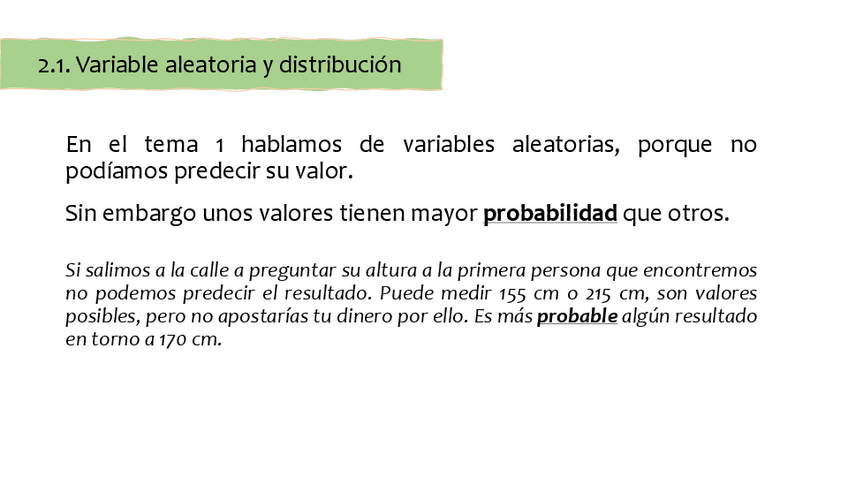 2.1. Variable aleatoria y distribución

En el tema 1 hablamos de variables aleatorias, porque no podíamos predecir su valor.

Sin embargo unos valores tienen mayor probabilidad que otros.

Si salimos a la calle a preguntar su altura a la primera persona que encontremos no podemos predecir el resultado. Puede medir 155 cm o 215 cm, son valores posibles, pero no apostarías tu dinero por ello. Es más probable algún resultado en torno a 170 cm.